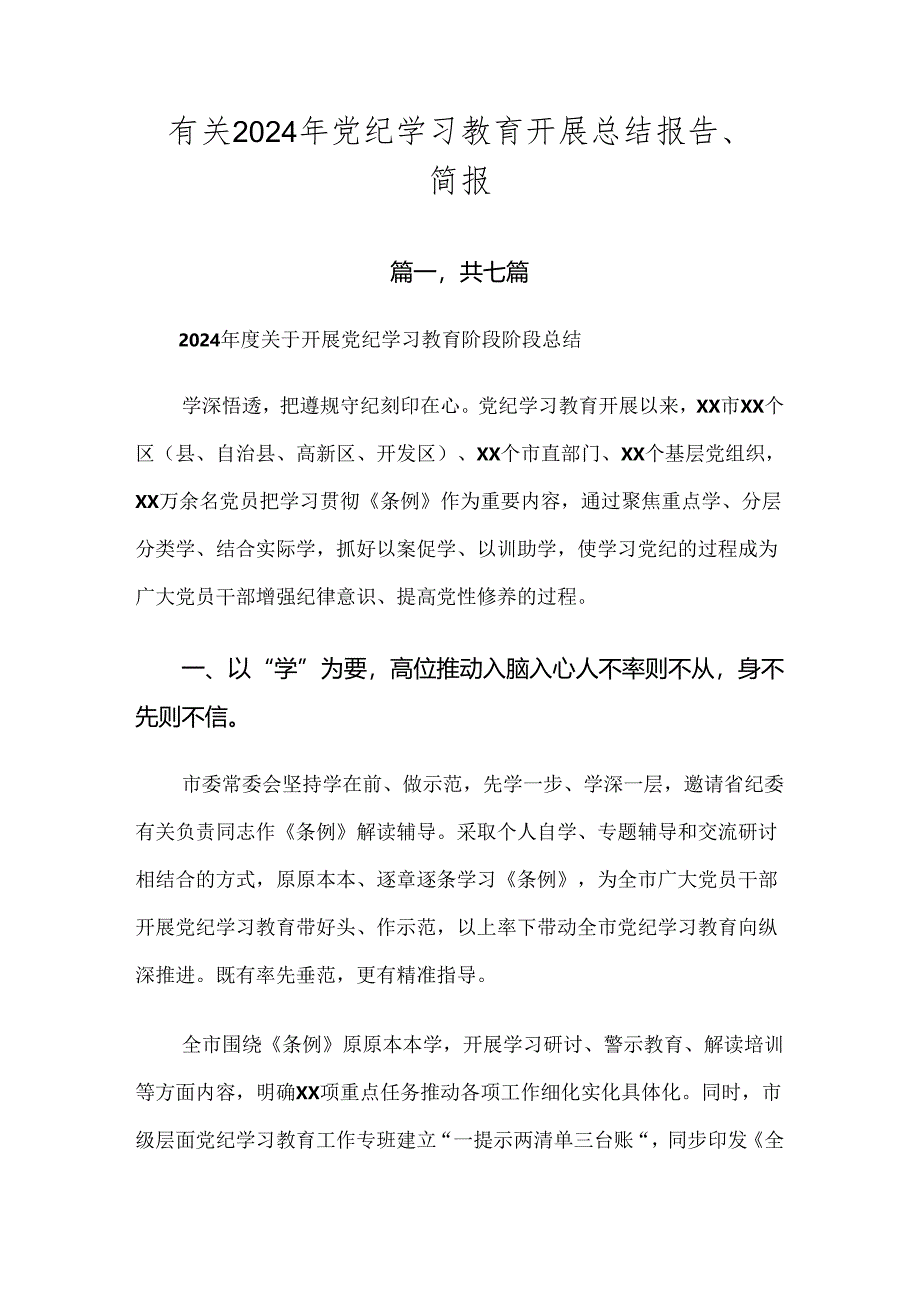 有关2024年党纪学习教育开展总结报告、简报

篇一，共七篇

2024年度关于开展党纪学习教育阶段阶段总结

学深悟透，把遵规守纪刻印在心。党纪学习教育开展以来，XX市XX个区（县、自治县、高新区、开发区）、XX个市直部门、XX个基层党组织，XX万余名党员把学习贯彻《条例》作为重要内容，通过聚焦重点学、分层分类学、结合实际学，抓好以案促学、以训助学，使学习党纪的过程成为广大党员干部增强纪律意识、提高党性修养的过程。

一、以“学”为要，高位推动入脑入心人不率则不从，身不先则不信。

市委常委会坚持学在前、做示范，先学一步、学深一层，邀请省纪委有关负责同志作《条例》解读辅导。采取个人自学、专题辅导和交流研讨相结合的方式，原原本本、逐章逐条学习《条例》，为全市广大党员干部开展党纪学习教育带好头、作示范，以上率下带动全市党纪学习教育向纵深推进。既有率先垂范，更有精准指导。

全市围绕《条例》原原本本学，开展学习研讨、警示教育、解读培训等方面内容，明确XX项重点任务推动各项工作细化实化具体化。同时，市级层面党纪学习教育工作专班建立“一提示两清单三台账“，同步印发《全